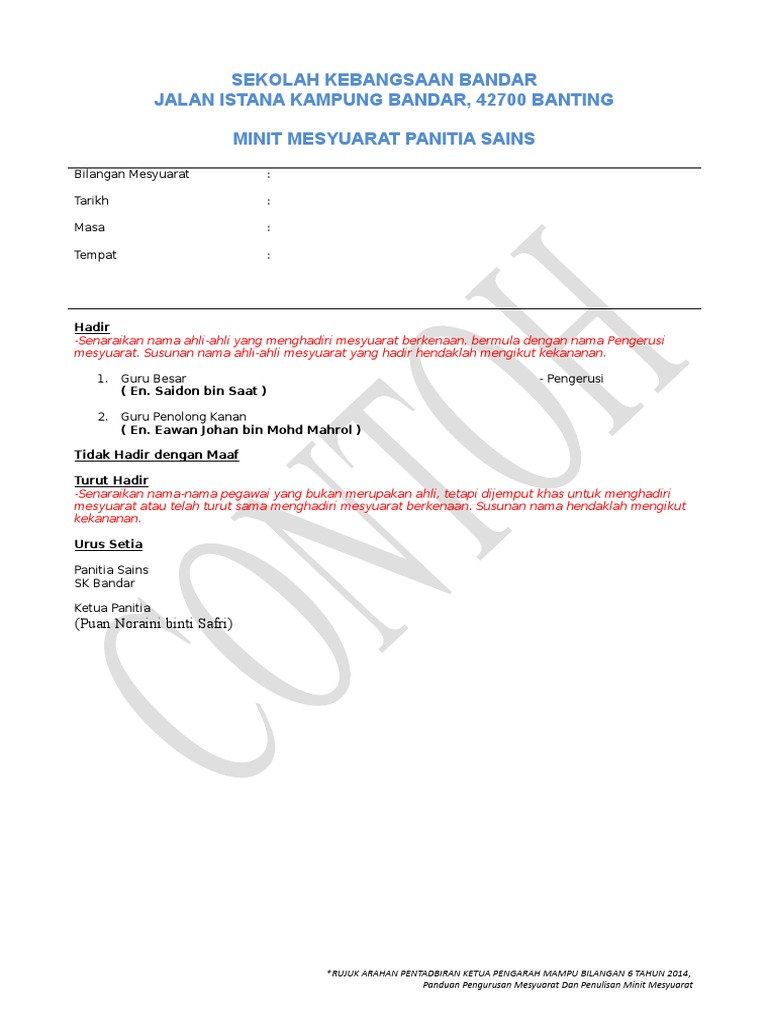 SEKOLAH KEBANGSAAN BANDAR
JALAN ISTANA KAMPUNG BANDAR, 42700 BANTING

MINIT MESYUARAT PANITIA SAINS

Bilangan Mesyuarat :

Tarikh :

Masa :

Tempat :

Hadir
-Senaraikan nama ahli-ahli yang menghadiri mesyuarat berkenaan, bermula dengan nama Pengerusi mesyuarat. Susunan nama ahli-ahli mesyuarat yang hadir hendaklah mengikut kekananan.

1. Guru Besar - Pengerusi
( En. Saidon bin Saat )

2. Guru Penolong Kanan
( En. Eawan Johan bin Mohd Mahrol )

Tidak Hadir dengan Maaf

Turut Hadir
-Senaraikan nama-nama pegawai yang bukan merupakan ahli, tetapi dijemput khas untuk menghadiri mesyuarat atau telah turut sama menghadiri mesyuarat berkenaan. Susunan nama hendaklah mengikut kekananan.

Urus Setia

Panitia Sains
SK Bandar

Ketua Panitia
(Puan Noraini binti Safri)

CONTOH

*RUJUK ARAHAN PENTADBIRAN KETUA PENGARAH MAMPU BILANGAN 6 TAHUN 2014,
Panduan Pengurusan Mesyuarat Dan Penulisan Minit Mesyuarat